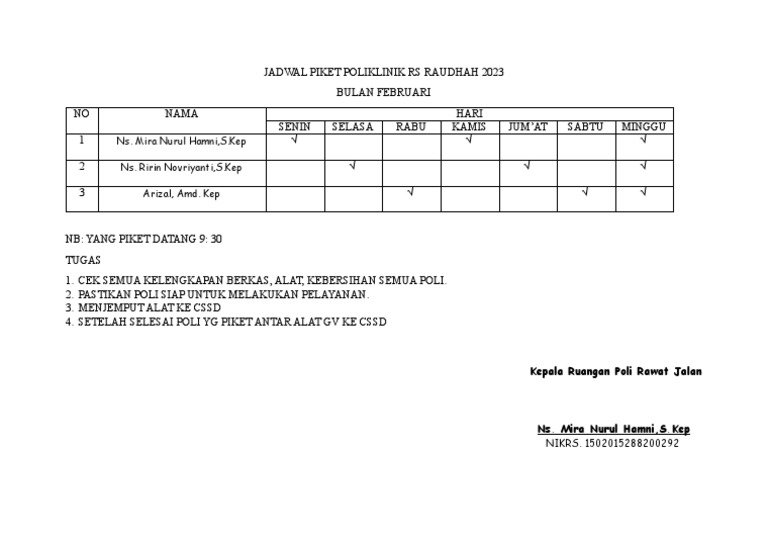 JADWAL PIKET POLIKLINIK RS RAUDHAH 2023

BULAN FEBRUARI

| NO | NAMA | HARI | | | | | | |
|---|---|---|---|---|---|---|---|---|
| | | SENIN | SELASA | RABU | KAMIS | JUM'AT | SABTU | MINGGU |
| 1 | Ns. Mira Nurul Hamni,S.Kep | √ | | | √ | | | √ |
| 2 | Ns. Ririn Novriyanti,S.Kep | | √ | | | √ | | √ |
| 3 | Arizal, Amd. Kep | | | √ | | | √ | √ |

NB: YANG PIKET DATANG 9: 30

TUGAS

1. CEK SEMUA KELENGKAPAN BERKAS, ALAT, KEBERSIHAN SEMUA POLI.
2. PASTIKAN POLI SIAP UNTUK MELAKUKAN PELAYANAN.
3. MENJEMPUT ALAT KE CSSD
4. SETELAH SELESAI POLI YG PIKET ANTAR ALAT GV KE CSSD

Kepala Ruangan Poli Rawat Jalan

Ns. Mira Nurul Hamni,S.Kep
NIKRS. 1502015288200292